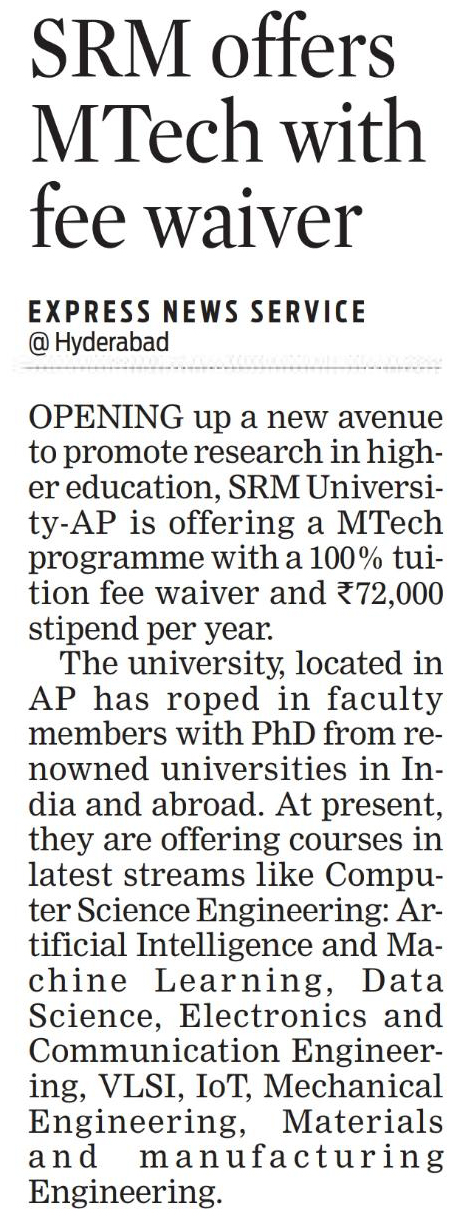 SRM offers MTech with fee waiver

EXPRESS NEWS SERVICE
@ Hyderabad

OPENING up a new avenue to promote research in higher education, SRM University-AP is offering a MTech programme with a 100% tuition fee waiver and ₹72,000 stipend per year.

The university, located in AP has roped in faculty members with PhD from renowned universities in India and abroad. At present, they are offering courses in latest streams like Computer Science Engineering: Artificial Intelligence and Machine Learning, Data Science, Electronics and Communication Engineering, VLSI, IoT, Mechanical Engineering, Materials and manufacturing Engineering.